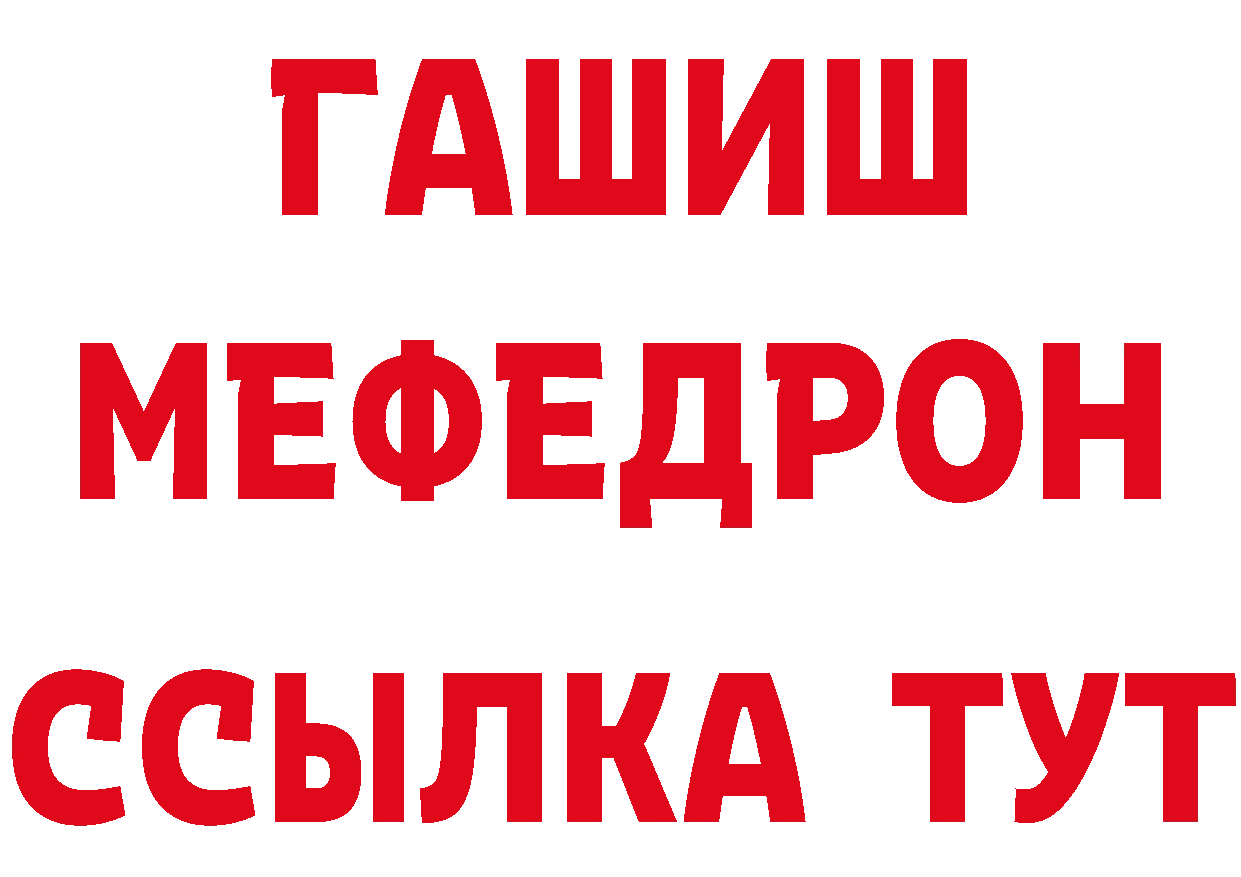 ГАШИШ
МЕФЕДРОН
ССЫЛКА ТУТ